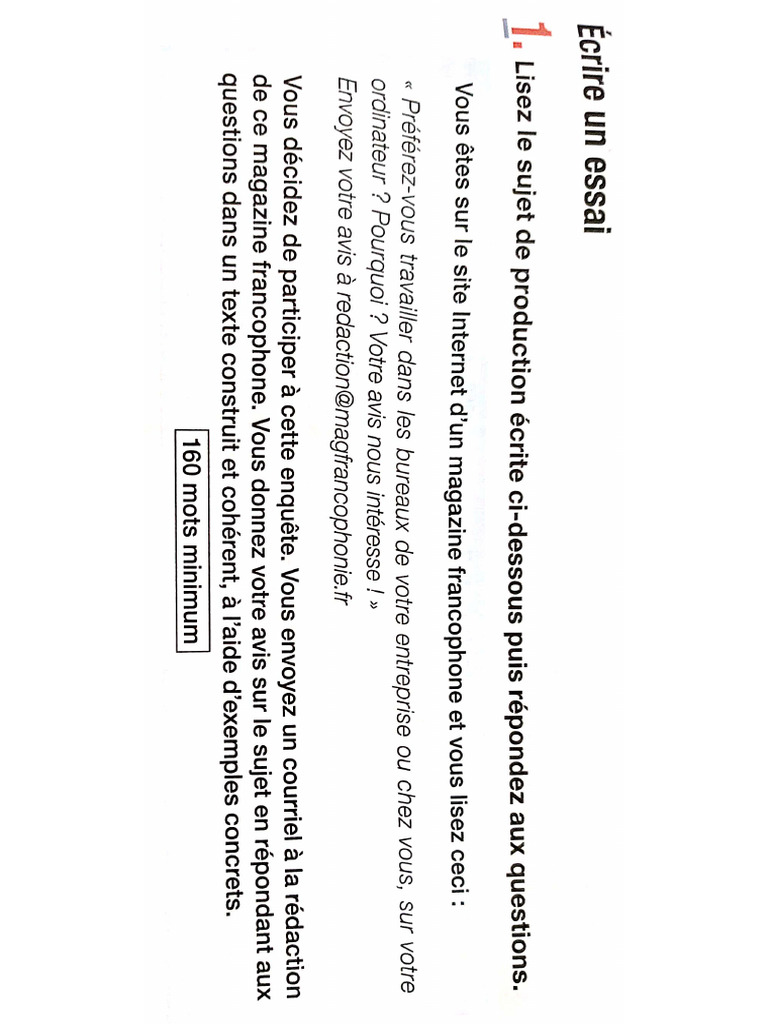 Écrire un essai

1. Lisez le sujet de production écrite ci-dessous puis répondez aux questions.

Vous êtes sur le site Internet d'un magazine francophone et vous lisez ceci :

« Préférez-vous travailler dans les bureaux de votre entreprise ou chez vous, sur votre ordinateur ? Pourquoi ? Votre avis nous intéresse ! »
Envoyez votre avis à redaction@magfrancophonie.fr

Vous décidez de participer à cette enquête. Vous envoyez un courriel à la rédaction de ce magazine francophone. Vous donnez votre avis sur le sujet en répondant aux questions dans un texte construit et cohérent, à l'aide d'exemples concrets.

160 mots minimum